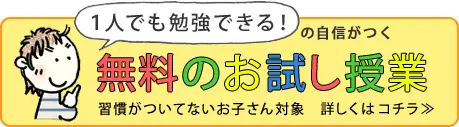 1人でも勉強できる！

の自信がつく

無料のお試し授業

習慣がついてないお子さん対象　詳しくはコチラ≫